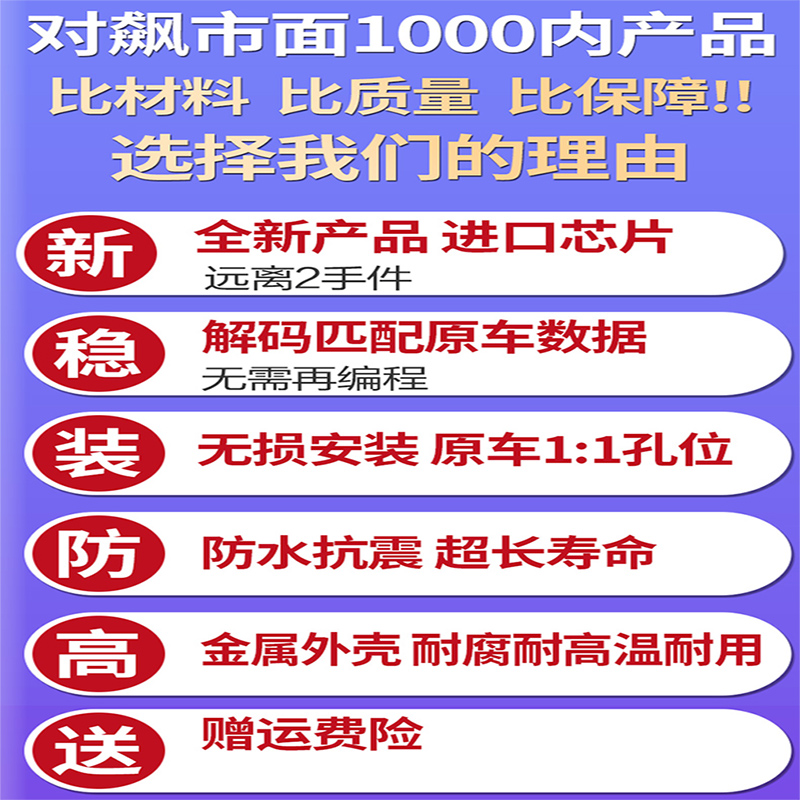 对飙市面1000内产品
比材料 比质量 比保障!!
选择我们的理由

新 全新产品 进口芯片
远离2手件

稳 解码匹配原车数据
无需再编程

装 无损安装 原车1:1孔位

防 防水抗震 超长寿命

高 金属外壳 耐腐耐高温耐用

送 赠运费险